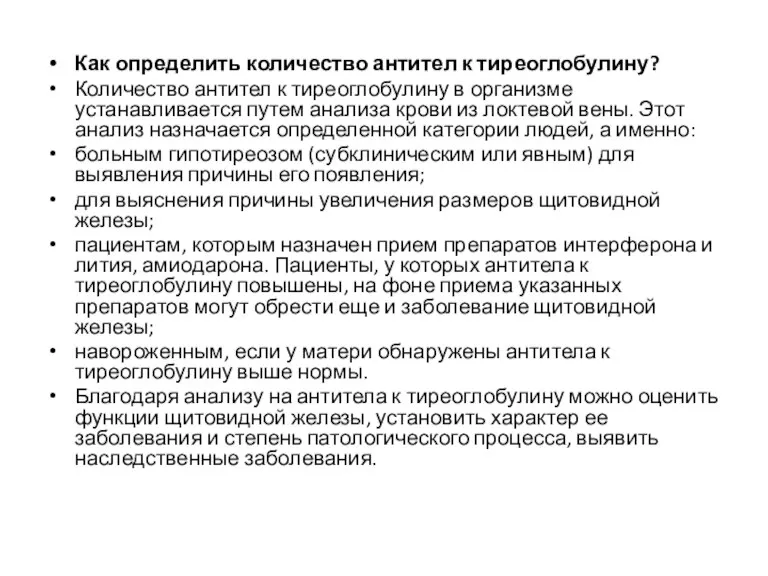 • Как определить количество антител к тиреоглобулину?
• Количество антител к тиреоглобулину в организме устанавливается путем анализа крови из локтевой вены. Этот анализ назначается определенной категории людей, а именно:
• больным гипотиреозом (субклиническим или явным) для выявления причины его появления;
• для выяснения причины увеличения размеров щитовидной железы;
• пациентам, которым назначен прием препаратов интерферона и лития, амиодарона. Пациенты, у которых антитела к тиреоглобулину повышены, на фоне приема указанных препаратов могут обрести еще и заболевание щитовидной железы;
• навороженным, если у матери обнаружены антитела к тиреоглобулину выше нормы.
• Благодаря анализу на антитела к тиреоглобулину можно оценить функции щитовидной железы, установить характер ее заболевания и степень патологического процесса, выявить наследственные заболевания.